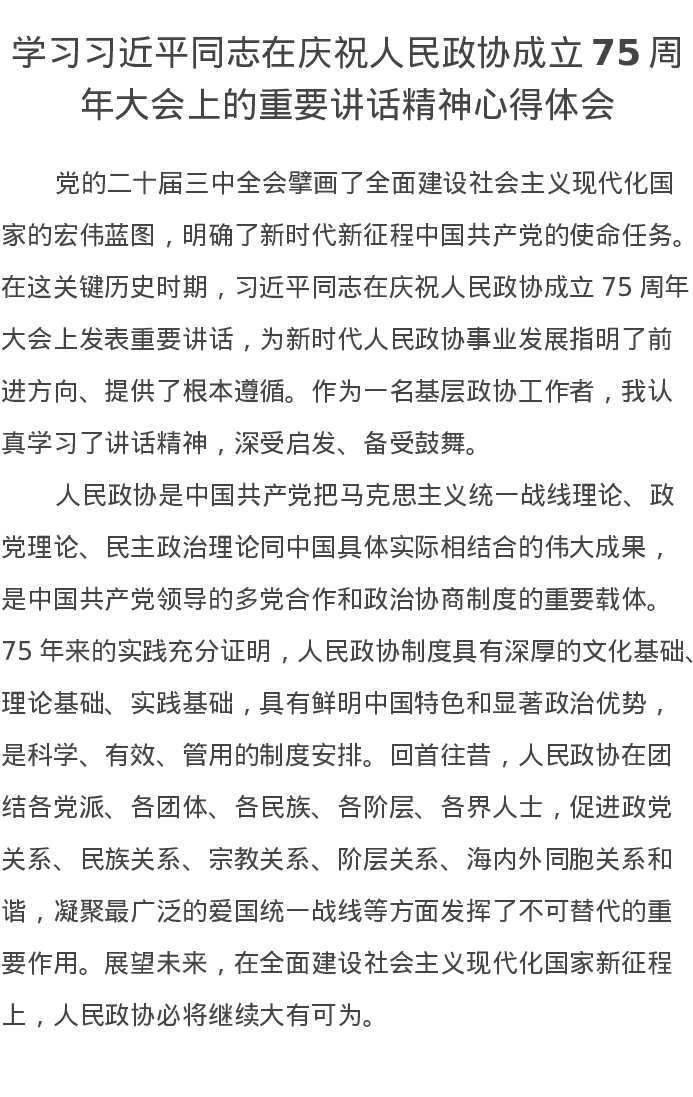 学习习近平同志在庆祝人民政协成立 75 周年大会上的重要讲话精神心得体会

党的二十届三中全会擘画了全面建设社会主义现代化国家的宏伟蓝图，明确了新时代新征程中国共产党的使命任务。在这关键历史时期，习近平同志在庆祝人民政协成立 75 周年大会上发表重要讲话，为新时代人民政协事业发展指明了前进方向、提供了根本遵循。作为一名基层政协工作者，我认真学习了讲话精神，深受启发、备受鼓舞。

人民政协是中国共产党把马克思主义统一战线理论、政党理论、民主政治理论同中国具体实际相结合的伟大成果，是中国共产党领导的多党合作和政治协商制度的重要载体。75 年来的实践充分证明，人民政协制度具有深厚的文化基础、理论基础、实践基础，具有鲜明中国特色和显著政治优势，是科学、有效、管用的制度安排。回首往昔，人民政协在团结各党派、各团体、各民族、各阶层、各界人士，促进政党关系、民族关系、宗教关系、阶层关系、海内外同胞关系和谐，凝聚最广泛的爱国统一战线等方面发挥了不可替代的重要作用。展望未来，在全面建设社会主义现代化国家新征程上，人民政协必将继续大有可为。